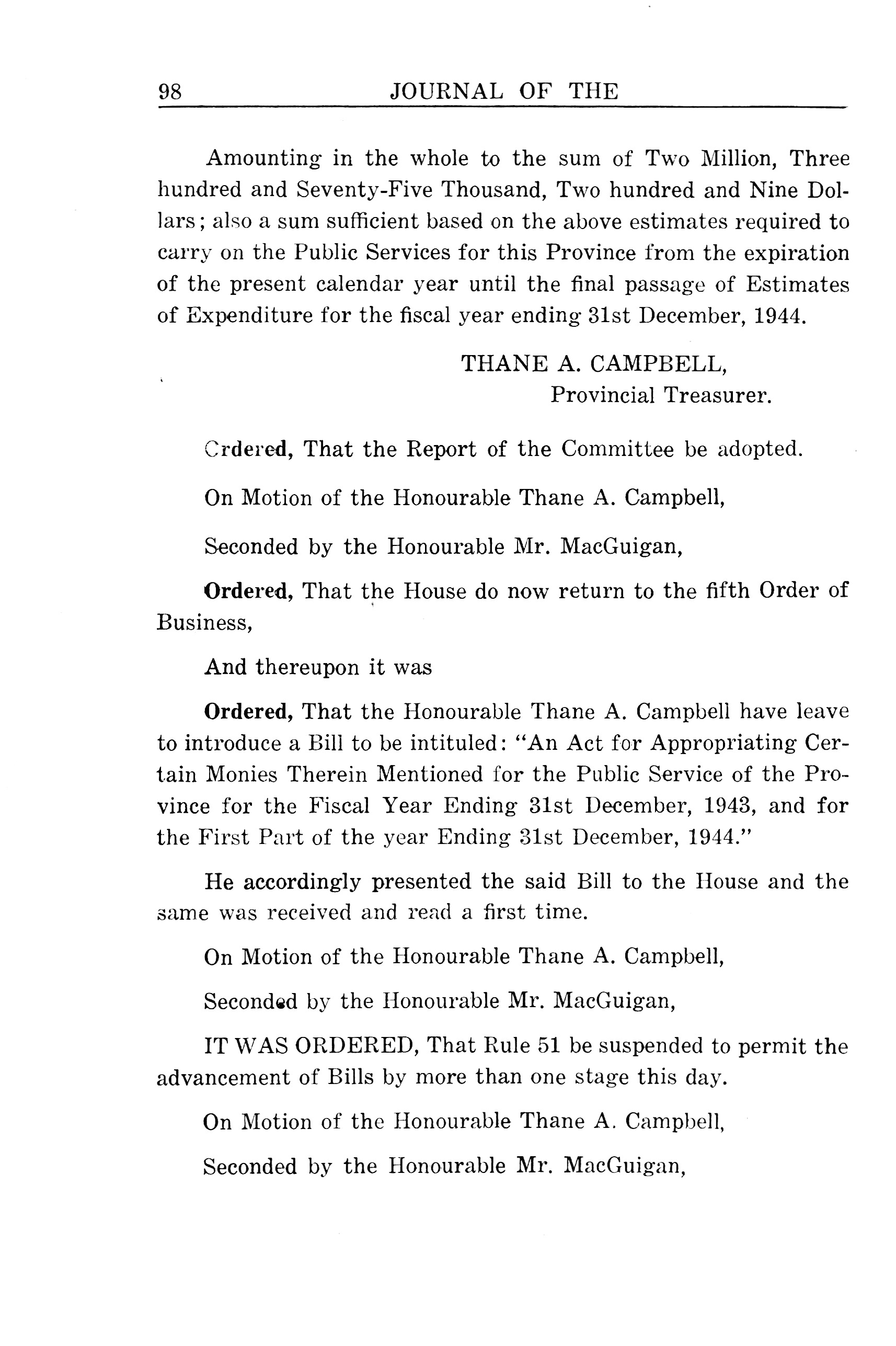 98 JOURNAL OF THE

Amounting in the whole to the sum of Two Million, Three hundred and Seventy-Five Thousand, Two hundred and Nine Dollars; also a sum sufficient based on the above estimates required to carry on the Public Services for this Province from the expiration of the present calendar year until the final passage of Estimates of Expenditure for the fiscal year ending 31st December, 1944.

THANE A. CAMPBELL,
Provincial Treasurer.

Ordered, That the Report of the Committee be adopted.

On Motion of the Honourable Thane A. Campbell,

Seconded by the Honourable Mr. MacGuigan,

Ordered, That the House do now return to the fifth Order of Business,

And thereupon it was

Ordered, That the Honourable Thane A. Campbell have leave to introduce a Bill to be intituled: "An Act for Appropriating Certain Monies Therein Mentioned for the Public Service of the Province for the Fiscal Year Ending 31st December, 1943, and for the First Part of the year Ending 31st December, 1944."

He accordingly presented the said Bill to the House and the same was received and read a first time.

On Motion of the Honourable Thane A. Campbell,

Seconded by the Honourable Mr. MacGuigan,

IT WAS ORDERED, That Rule 51 be suspended to permit the advancement of Bills by more than one stage this day.

On Motion of the Honourable Thane A. Campbell,

Seconded by the Honourable Mr. MacGuigan,